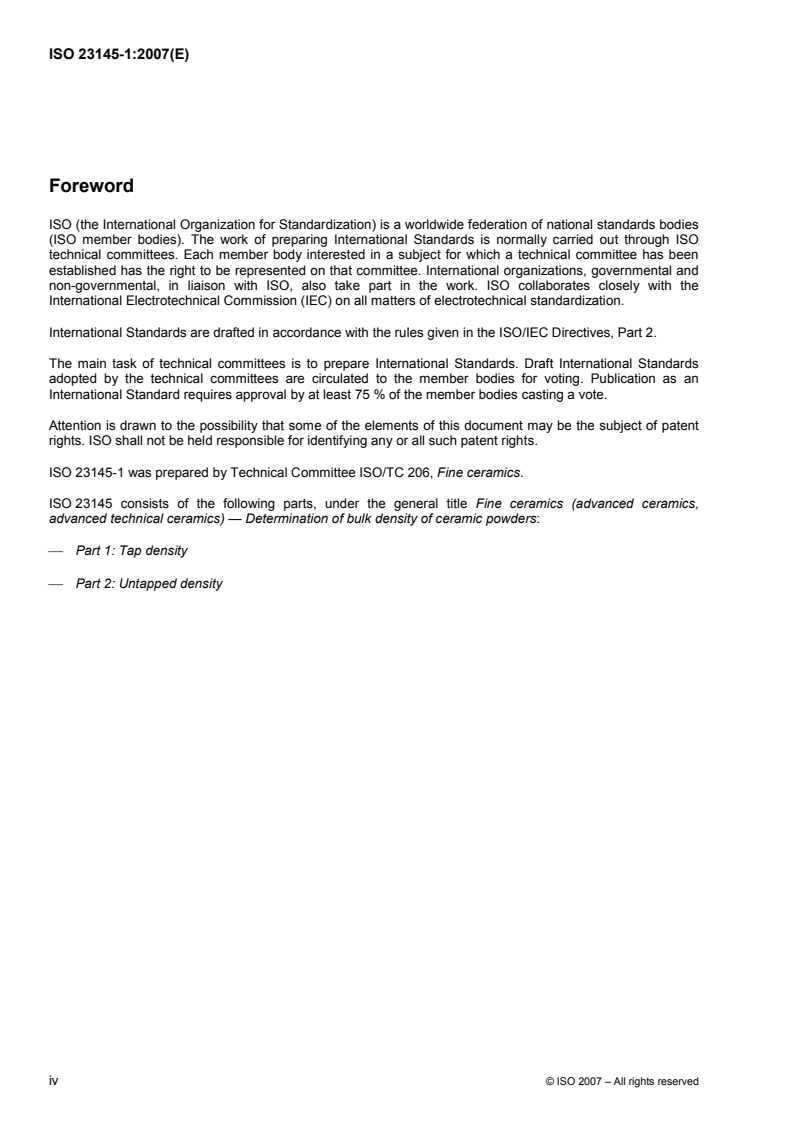 ISO 23145-1:2007(E)

Foreword

ISO (the International Organization for Standardization) is a worldwide federation of national standards bodies (ISO member bodies). The work of preparing International Standards is normally carried out through ISO technical committees. Each member body interested in a subject for which a technical committee has been established has the right to be represented on that committee. International organizations, governmental and non-governmental, in liaison with ISO, also take part in the work. ISO collaborates closely with the International Electrotechnical Commission (IEC) on all matters of electrotechnical standardization.

International Standards are drafted in accordance with the rules given in the ISO/IEC Directives, Part 2.

The main task of technical committees is to prepare International Standards. Draft International Standards adopted by the technical committees are circulated to the member bodies for voting. Publication as an International Standard requires approval by at least 75 % of the member bodies casting a vote.

Attention is drawn to the possibility that some of the elements of this document may be the subject of patent rights. ISO shall not be held responsible for identifying any or all such patent rights.

ISO 23145-1 was prepared by Technical Committee ISO/TC 206, Fine ceramics.

ISO 23145 consists of the following parts, under the general title Fine ceramics (advanced ceramics, advanced technical ceramics) — Determination of bulk density of ceramic powders:

— Part 1: Tap density

— Part 2: Untapped density

iv

© ISO 2007 – All rights reserved